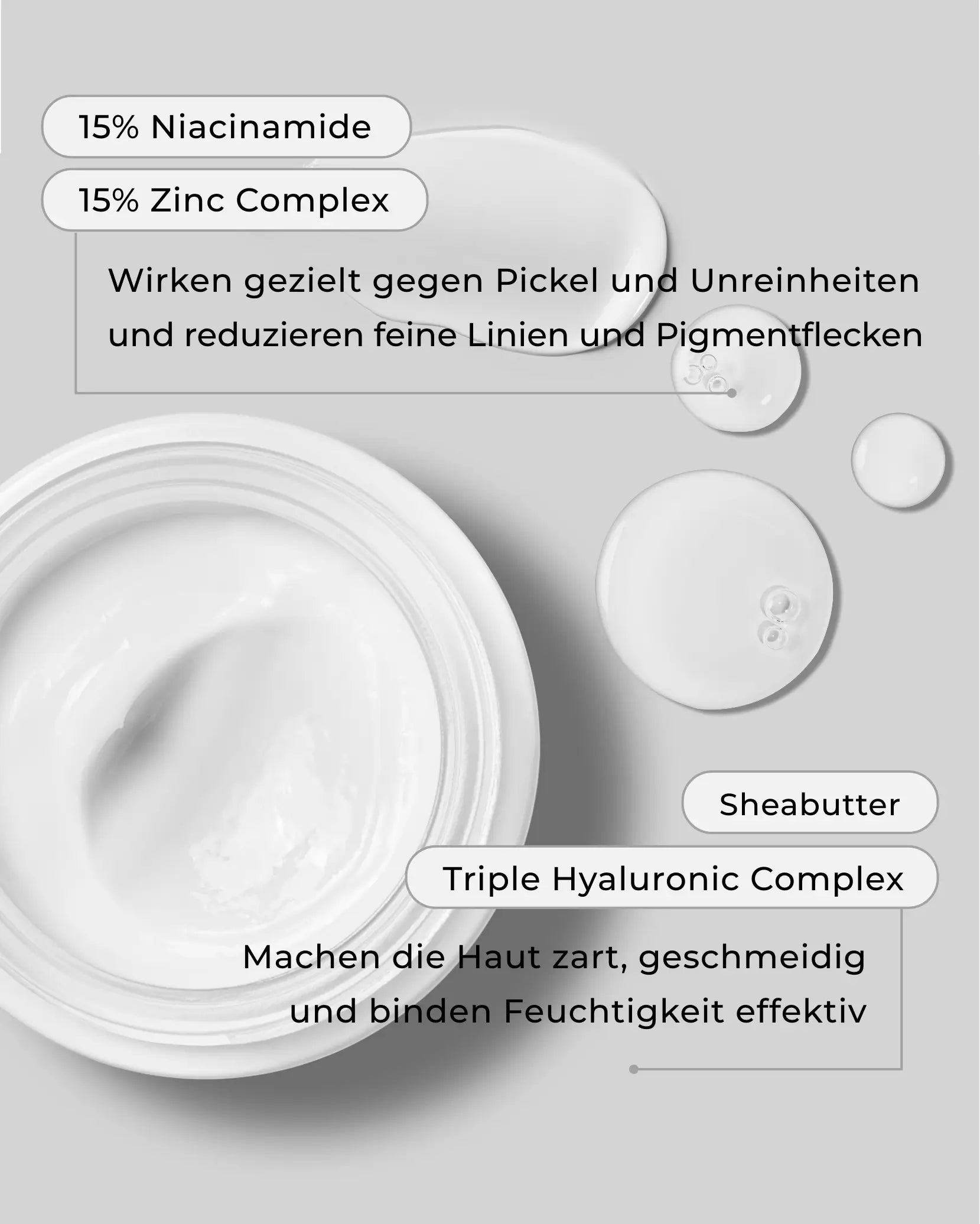 15% Niacinamide

15% Zinc Complex

Wirken gezielt gegen Pickel und Unreinheiten und reduzieren feine Linien und Pigmentflecken

Sheabutter

Triple Hyaluronic Complex

Machen die Haut zart, geschmeidig und binden Feuchtigkeit effektiv